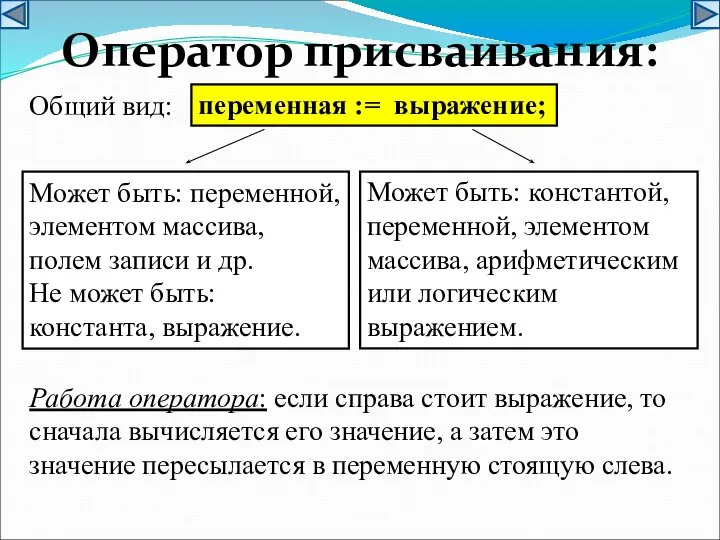 Оператор присваивания:

Общий вид: переменная := выражение;

Может быть: переменной, элементом массива, полем записи и др.
Не может быть: константа, выражение.

Может быть: константой, переменной, элементом массива, арифметическим или логическим выражением.

Работа оператора: если справа стоит выражение, то сначала вычисляется его значение, а затем это значение пересылается в переменную стоящую слева.